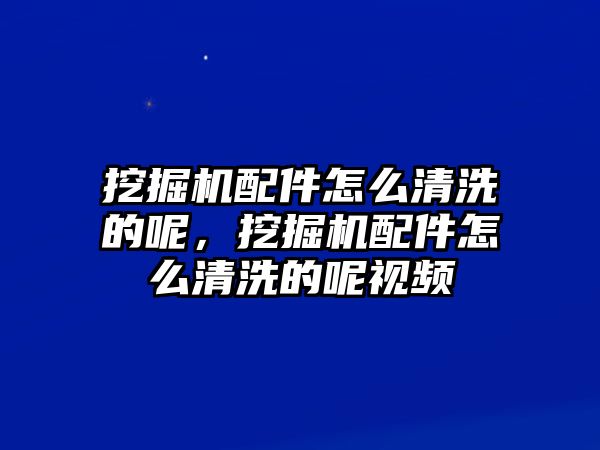 挖掘机配件怎么清洗的呢，挖掘机配件怎么清洗的呢视频